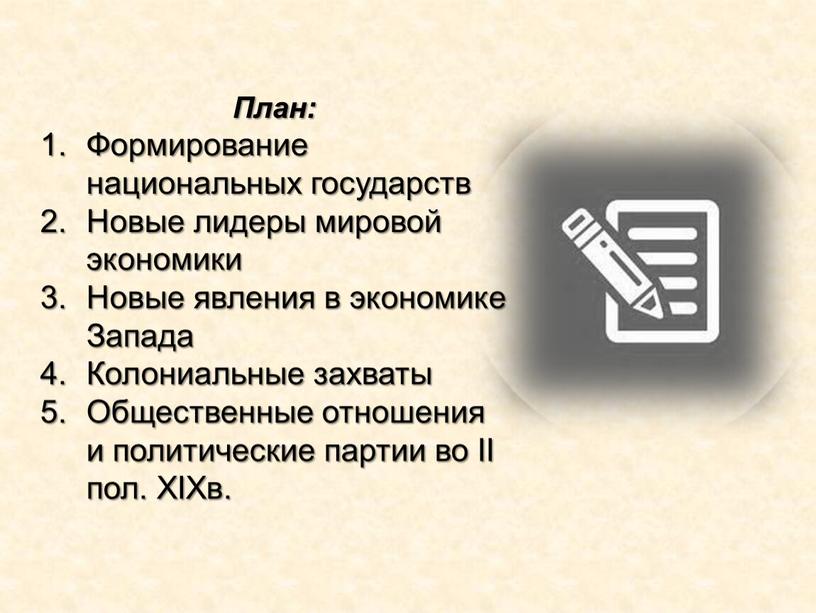 План:
1. Формирование национальных государств
2. Новые лидеры мировой экономики
3. Новые явления в экономике Запада
4. Колониальные захваты
5. Общественные отношения и политические партии во II пол. XIXв.